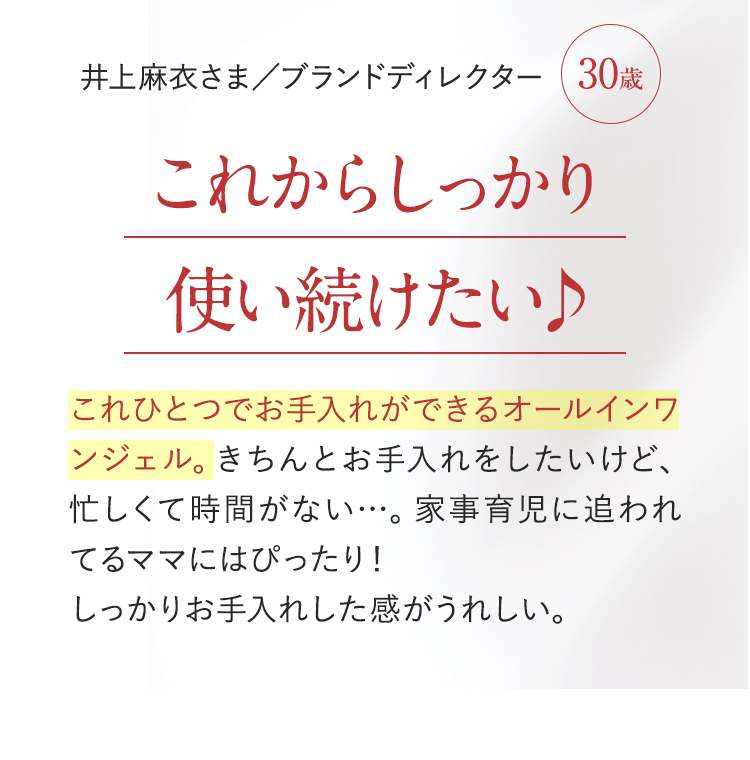 井上麻衣さま／ブランドディレクター 30歳

これからしっかり

使い続けたい♪

これひとつでお手入れができるオールインワンジェル。きちんとお手入れをしたいけど、忙しくて時間がない…。家事育児に追われてるママにはぴったり！
しっかりお手入れした感がうれしい。